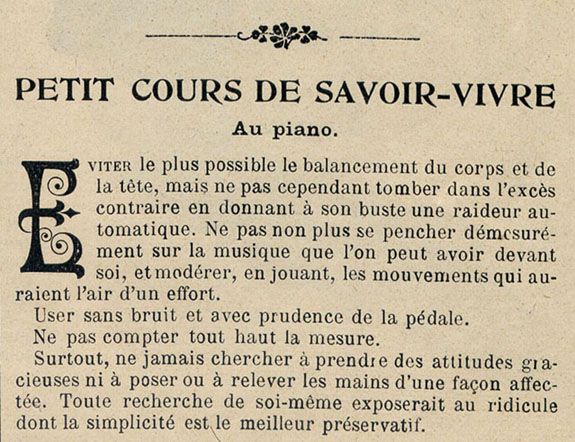 PETIT COURS DE SAVOIR-VIVRE

Au piano.

EVITER le plus possible le balancement du corps et de la tête, mais ne pas cependant tomber dans l'excès contraire en donnant à son buste une raideur automatique. Ne pas non plus se pencher démesurément sur la musique que l'on peut avoir devant soi, et modérer, en jouant, les mouvements qui auraient l'air d'un effort.

User sans bruit et avec prudence de la pédale.

Ne pas compter tout haut la mesure.

Surtout, ne jamais chercher à prendre des attitudes gracieuses ni à poser ou à relever les mains d'une façon affectée. Toute recherche de soi-même exposerait au ridicule dont la simplicité est le meilleur préservatif.